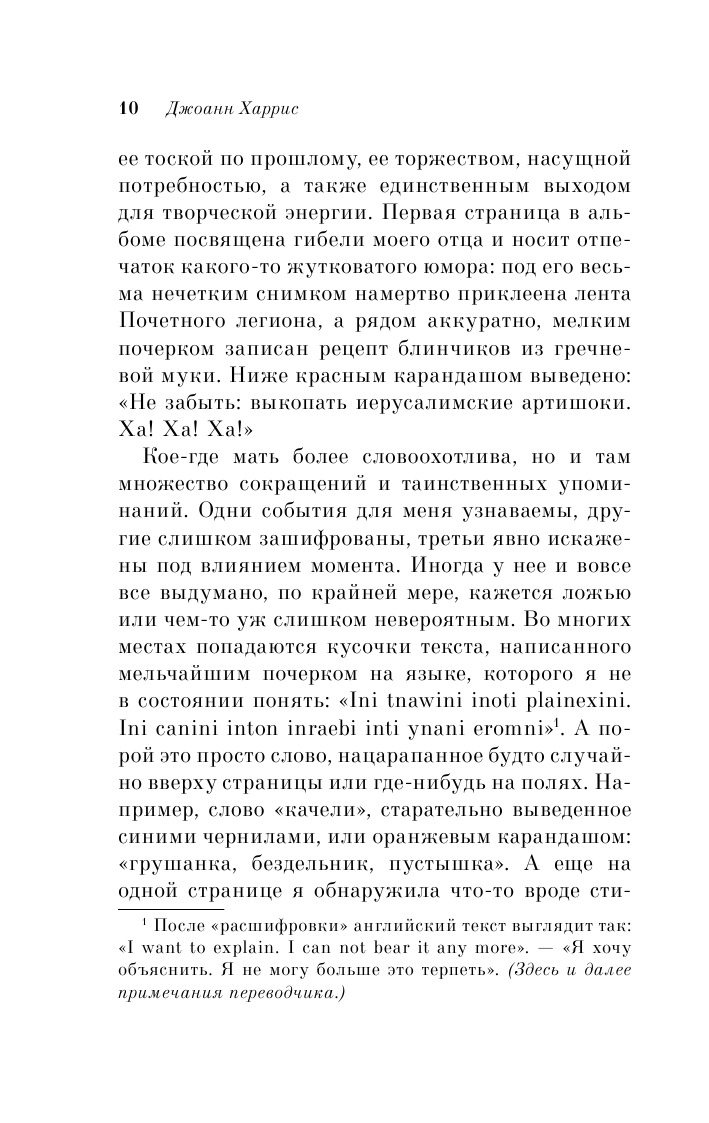 10 Джоанн Харрис

ее тоской по прошлому, ее торжеством, насущной потребностью, а также единственным выходом для творческой энергии. Первая страница в альбоме посвящена гибели моего отца и носит отпечаток какого-то жутковатого юмора: под его весьма нечетким снимком намертво приклеена лента Почетного легиона, а рядом аккуратно, мелким почерком записан рецепт блинчиков из гречневой муки. Ниже красным карандашом выведено: «Не забыть: выкопать иерусалимские артишоки. Ха! Ха! Ха!»

Кое-где мать более словоохотлива, но и там множество сокращений и таинственных упоминаний. Одни события для меня узнаваемы, другие слишком зашифрованы, третьи явно искажены под влиянием момента. Иногда у нее и вовсе все выдумано, по крайней мере, кажется ложью или чем-то уж слишком невероятным. Во многих местах попадаются кусочки текста, написанного мельчайшим почерком на языке, которого я не в состоянии понять: «Ini tnawini inoti plainexini. Ini canini inton inraebi inti ynani eromni»$^1$. А порой это просто слово, нацарапанное будто случайно вверху страницы или где-нибудь на полях. Например, слово «качели», старательно выведенное синими чернилами, или оранжевым карандашом: «грушанка, бездельник, пустышка». А еще на одной странице я обнаружила что-то вроде сти-

$^1$ После «расшифровки» английский текст выглядит так: «I want to explain. I can not bear it any more». — «Я хочу объяснить. Я не могу больше это терпеть». (Здесь и далее примечания переводчика.)